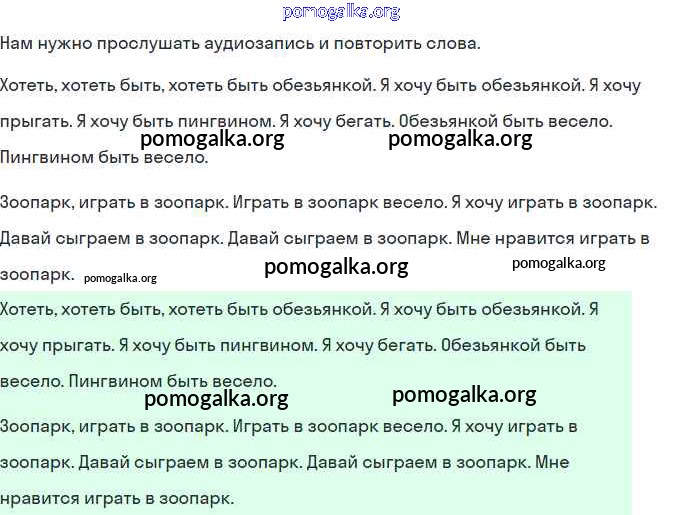 pomogalka.org

Нам нужно прослушать аудиозапись и повторить слова.

Хотеть, хотеть быть, хотеть быть обезьянкой. Я хочу быть обезьянкой. Я хочу прыгать. Я хочу быть пингвином. Я хочу бегать. Обезьянкой быть весело. Пингвином быть весело.

pomogalka.org pomogalka.org

Зоопарк, играть в зоопарк. Играть в зоопарк весело. Я хочу играть в зоопарк. Давай сыграем в зоопарк. Давай сыграем в зоопарк. Мне нравится играть в зоопарк.

pomogalka.org pomogalka.org pomogalka.org

Хотеть, хотеть быть, хотеть быть обезьянкой. Я хочу быть обезьянкой. Я хочу прыгать. Я хочу быть пингвином. Я хочу бегать. Обезьянкой быть весело. Пингвином быть весело.

pomogalka.org pomogalka.org

Зоопарк, играть в зоопарк. Играть в зоопарк весело. Я хочу играть в зоопарк. Давай сыграем в зоопарк. Давай сыграем в зоопарк. Мне нравится играть в зоопарк.